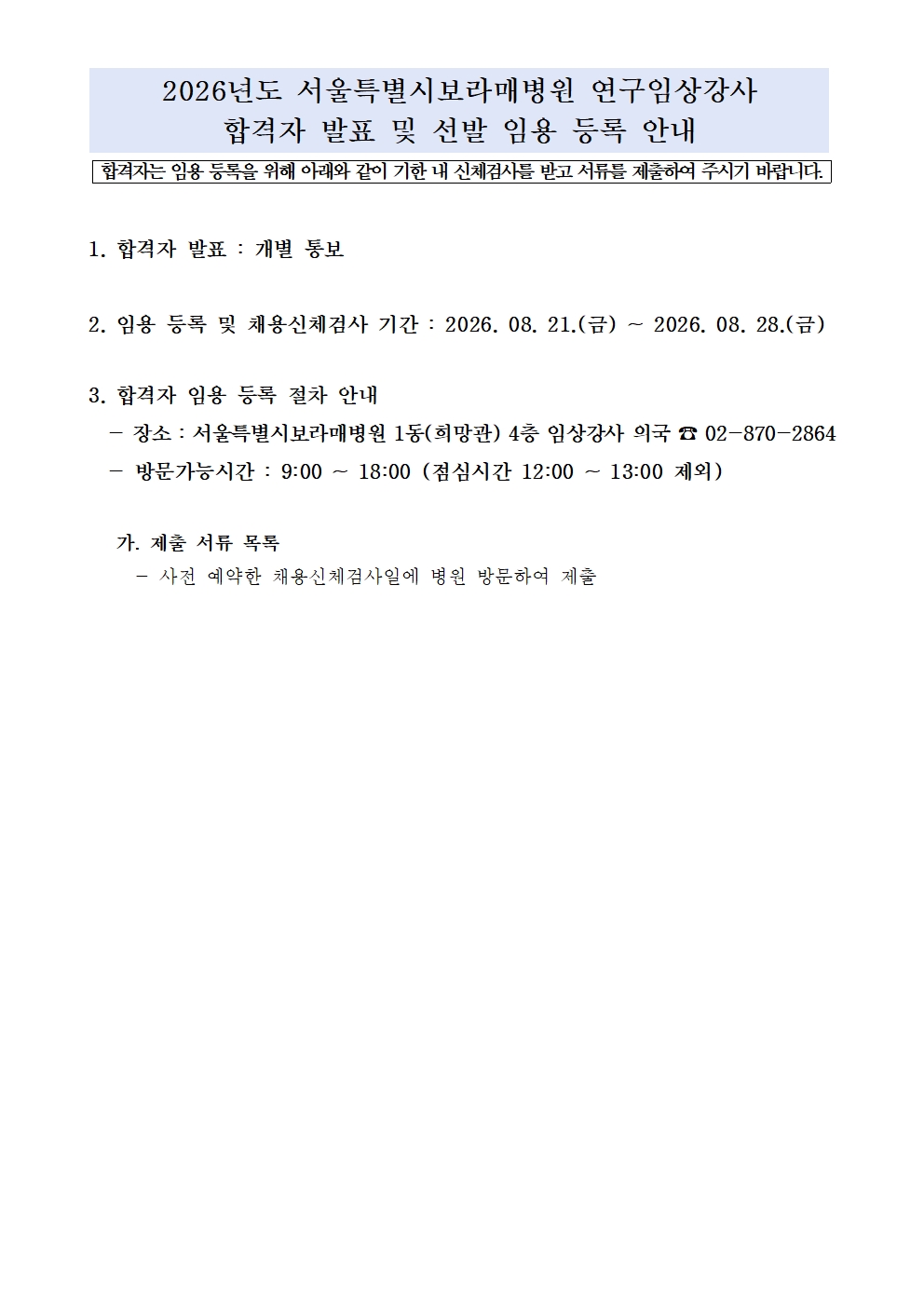 2026년도 서울특별시보라매병원 연구임상강사
합격자 발표 및 선발 임용 등록 안내

합격자는 임용 등록을 위해 아래와 같이 기한 내 신체검사를 받고 서류를 제출하여 주시기 바랍니다.

1. 합격자 발표 : 개별 통보

2. 임용 등록 및 채용신체검사 기간 : 2026. 08. 21.(금) ~ 2026. 08. 28.(금)

3. 합격자 임용 등록 절차 안내
– 장소 : 서울특별시보라매병원 1동(희망관) 4층 임상강사 의국 ☎ 02-870-2864
– 방문가능시간 : 9:00 ~ 18:00 (점심시간 12:00 ~ 13:00 제외)

가. 제출 서류 목록
– 사전 예약한 채용신체검사일에 병원 방문하여 제출